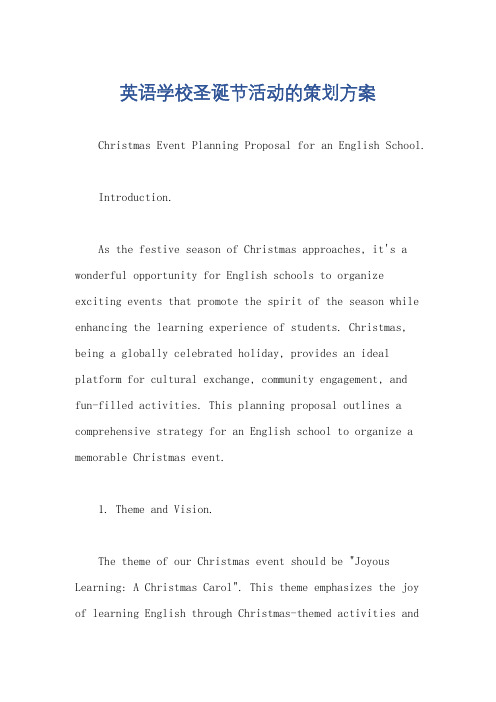 英语学校圣诞节活动的策划方案

Christmas Event Planning Proposal for an English School.

Introduction.

As the festive season of Christmas approaches, it's a wonderful opportunity for English schools to organize exciting events that promote the spirit of the season while enhancing the learning experience of students. Christmas, being a globally celebrated holiday, provides an ideal platform for cultural exchange, community engagement, and fun-filled activities. This planning proposal outlines a comprehensive strategy for an English school to organize a memorable Christmas event.

1. Theme and Vision.

The theme of our Christmas event should be "Joyous Learning: A Christmas Carol". This theme emphasizes the joy of learning English through Christmas-themed activities and